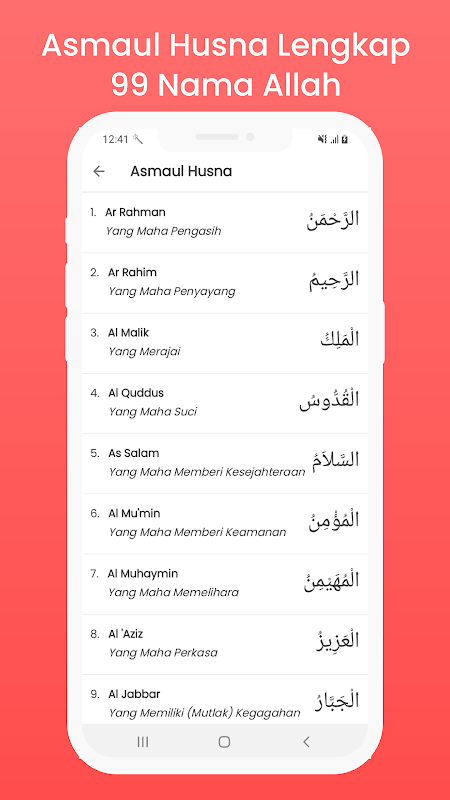 Asmaul Husna Lengkap 99 Nama Allah

12:41

Asmaul Husna

1. Ar Rahman
Yang Maha Pengasih
الرَّحْمَنُ

2. Ar Rahim
Yang Maha Penyayang
الرَّحِيمُ

3. Al Malik
Yang Merajai
الْمَلِكُ

4. Al Quddus
Yang Maha Suci
الْقُدُّوسُ

5. As Salam
Yang Maha Memberi Kesejahteraan
السَّلاَمُ

6. Al Mu'min
Yang Maha Memberi Keamanan
الْمُؤْمِنُ

7. Al Muhaymin
Yang Maha Memelihara
الْمُهَيْمِنُ

8. Al 'Aziz
Yang Maha Perkasa
الْعَزِيزُ

9. Al Jabbar
Yang Memiliki (Mutlak) Kegagahan
الْجَبَّارُ